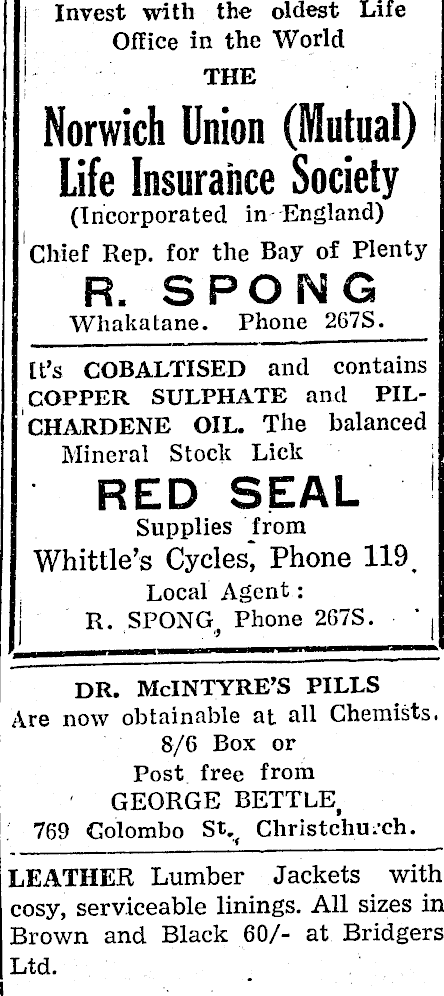 Invest with the oldest Life Office in the World

THE

Norwich Union (Mutual) Life Insurance Society

(Incorporated in England)

Chief Rep. for the Bay of Plenty

R. SPONG

Whakatane. Phone 267S.

It's COBALTISED and contains COPPER SULPHATE and PILCHARDENE OIL. The balanced Mineral Stock Lick

RED SEAL

Supplies from

Whittle's Cycles, Phone 119

Local Agent:

R. SPONG, Phone 267S.

DR. McINTYRE'S PILLS

Are now obtainable at all Chemists.

8/6 Box or

Post free from

GEORGE BETTLE,

769 Colombo St., Christchurch.

LEATHER Lumber Jackets with cosy, serviceable linings. All sizes in Brown and Black 60/- at Bridgers Ltd.